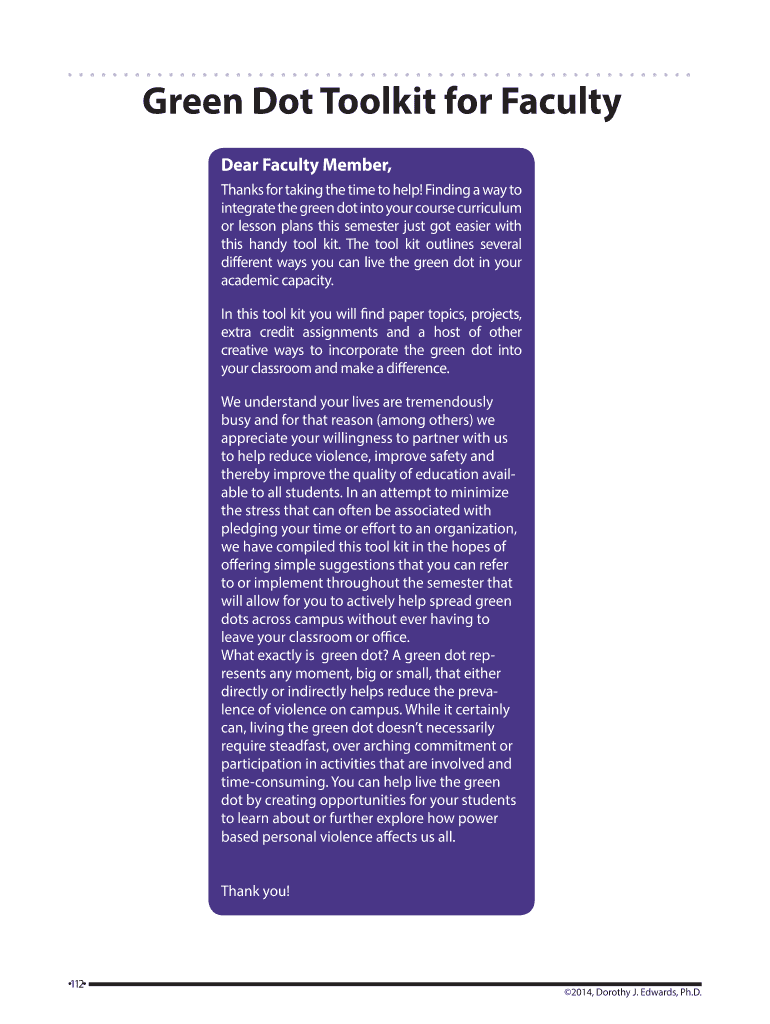 Green Dot Toolkit for Faculty

Dear Faculty Member,

Thanks for taking the time to help! Finding a way to integrate the green dot into your course curriculum or lesson plans this semester just got easier with this handy tool kit. The tool kit outlines several different ways you can live the green dot in your academic capacity.

In this tool kit you will find paper topics, projects, extra credit assignments and a host of other creative ways to incorporate the green dot into your classroom and make a difference.

We understand your lives are tremendously busy and for that reason (among others) we appreciate your willingness to partner with us to help reduce violence, improve safety and thereby improve the quality of education available to all students. In an attempt to minimize the stress that can often be associated with pledging your time or effort to an organization, we have compiled this tool kit in the hopes of offering simple suggestions that you can refer to or implement throughout the semester that will allow for you to actively help spread green dots across campus without ever having to leave your classroom or office.
What exactly is green dot? A green dot represents any moment, big or small, that either directly or indirectly helps reduce the prevalence of violence on campus. While it certainly can, living the green dot doesn't necessarily require steadfast, over arching commitment or participation in activities that are involved and time-consuming. You can help live the green dot by creating opportunities for your students to learn about or further explore how power based personal violence affects us all.

Thank you!

•112•

©2014, Dorothy J. Edwards, Ph.D.